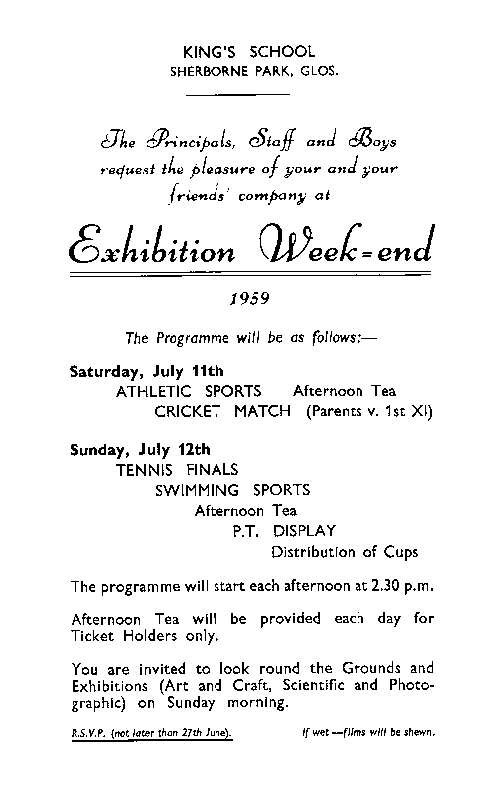 KING'S SCHOOL
SHERBORNE PARK, GLOS.

The Principals, Staff and Boys request the pleasure of your and your friends' company at

Exhibition Week-end

1959

The Programme will be as follows:—

Saturday, July 11th
ATHLETIC SPORTS Afternoon Tea
CRICKET MATCH (Parents v. 1st XI)

Sunday, July 12th
TENNIS FINALS
SWIMMING SPORTS
Afternoon Tea
P.T. DISPLAY
Distribution of Cups

The programme will start each afternoon at 2.30 p.m.

Afternoon Tea will be provided each day for Ticket Holders only.

You are invited to look round the Grounds and Exhibitions (Art and Craft, Scientific and Photographic) on Sunday morning.

R.S.V.P. (not later than 27th June). If wet—films will be shewn.